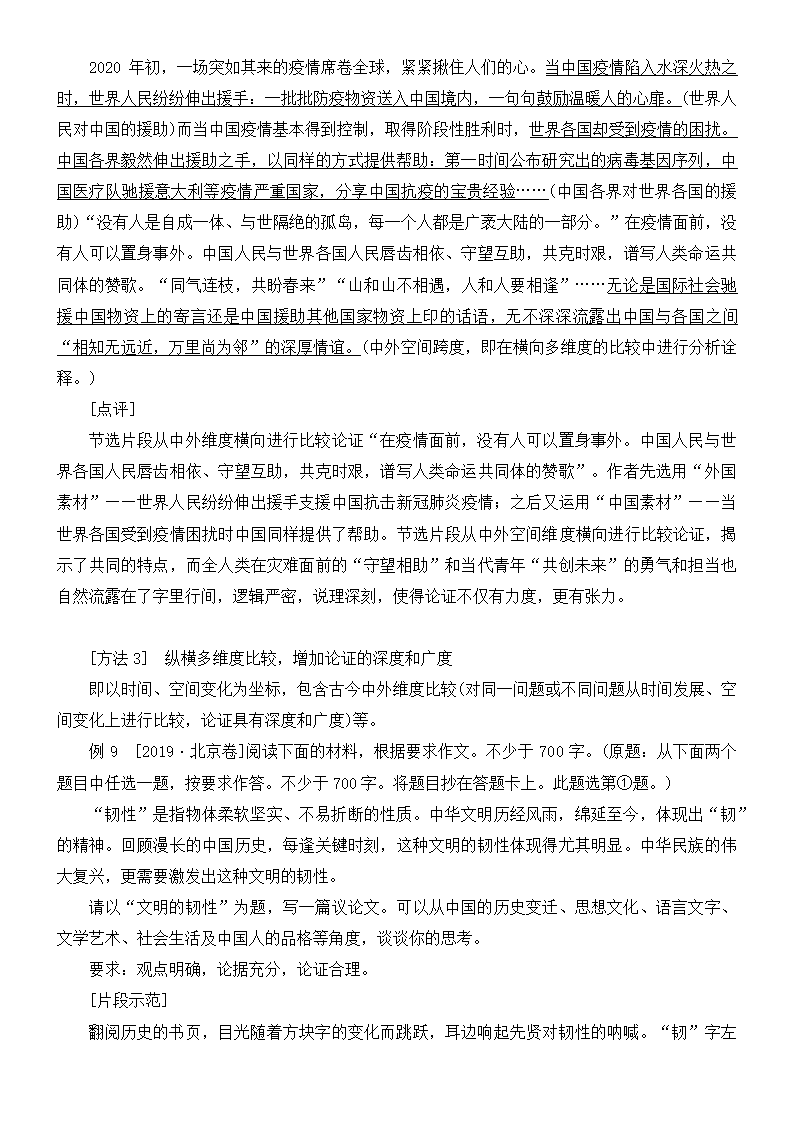 2020 年初，一场突如其来的疫情席卷全球，紧紧揪住人们的心。当中国疫情陷入水深火热之时，世界人民纷纷伸出援手：一批批防疫物资送入中国境内，一句句鼓励温暖人的心扉。(世界人民对中国的援助)而当中国疫情基本得到控制，取得阶段性胜利时，世界各国却受到疫情的困扰。中国各界毅然伸出援助之手，以同样的方式提供帮助：第一时间公布研究出的病毒基因序列，中国医疗队驰援意大利等疫情严重国家，分享中国抗疫的宝贵经验……(中国各界对世界各国的援助)“没有人是自成一体、与世隔绝的孤岛，每一个人都是广袤大陆的一部分。”在疫情面前，没有人可以置身事外。中国人民与世界各国人民唇齿相依、守望互助，共克时艰，谱写人类命运共同体的赞歌。“同气连枝，共盼春来”“山和山不相遇，人和人要相逢”……无论是国际社会驰援中国物资上的寄言还是中国援助其他国家物资上印的话语，无不深深流露出中国与各国之间“相知无远近，万里尚为邻”的深厚情谊。(中外空间跨度，即在横向多维度的比较中进行分析诠释。)

[点评]

节选片段从中外维度横向进行比较论证“在疫情面前，没有人可以置身事外。中国人民与世界各国人民唇齿相依、守望互助，共克时艰，谱写人类命运共同体的赞歌”。作者先选用“外国素材”——世界人民纷纷伸出援手支援中国抗击新冠肺炎疫情；之后又运用“中国素材”——当世界各国受到疫情困扰时中国同样提供了帮助。节选片段从中外空间维度横向进行比较论证，揭示了共同的特点，而全人类在灾难面前的“守望相助”和当代青年“共创未来”的勇气和担当也自然流露在了字里行间，逻辑严密，说理深刻，使得论证不仅有力度，更有张力。

[方法 3]　纵横多维度比较，增加论证的深度和广度

即以时间、空间变化为坐标，包含古今中外维度比较(对同一问题或不同问题从时间发展、空间变化上进行比较，论证具有深度和广度)等。

例 9　[2019·北京卷]阅读下面的材料，根据要求作文。不少于 700 字。(原题：从下面两个题目中任选一题，按要求作答。不少于 700 字。将题目抄在答题卡上。此题选第①题。)

“韧性”是指物体柔软坚实、不易折断的性质。中华文明历经风雨，绵延至今，体现出“韧”的精神。回顾漫长的中国历史，每逢关键时刻，这种文明的韧性体现得尤其明显。中华民族的伟大复兴，更需要激发出这种文明的韧性。

请以“文明的韧性”为题，写一篇议论文。可以从中国的历史变迁、思想文化、语言文字、文学艺术、社会生活及中国人的品格等角度，谈谈你的思考。

要求：观点明确，论据充分，论证合理。

[片段示范]

翻阅历史的书页，目光随着方块字的变化而跳跃，耳边响起先贤对韧性的呐喊。“韧”字左